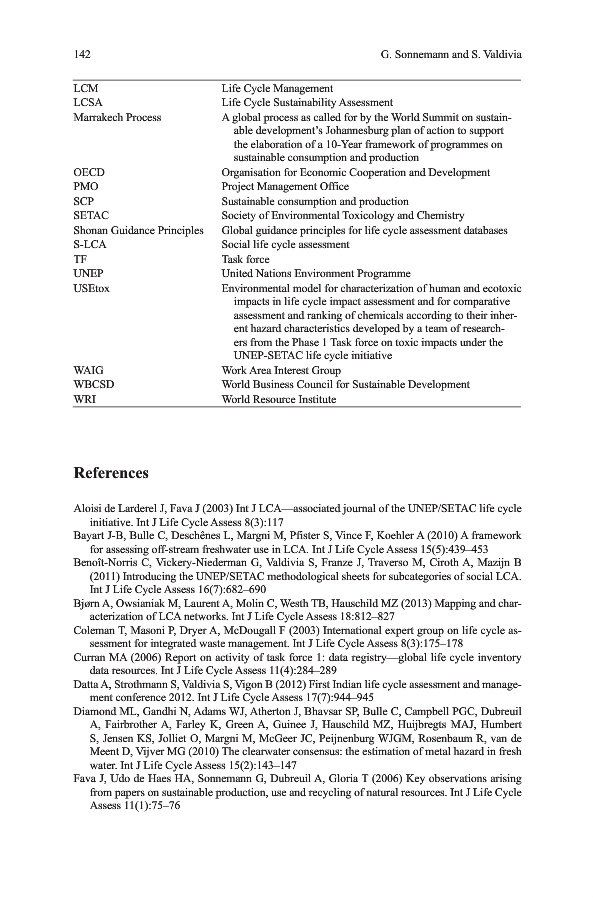 142

G. Sonnemann and S. Valdivia

| | |
|---|---|
| LCM | Life Cycle Management |
| LCSA | Life Cycle Sustainability Assessment |
| Marrakech Process | A global process as called for by the World Summit on sustainable development's Johannesburg plan of action to support the elaboration of a 10-Year framework of programmes on sustainable consumption and production |
| OECD | Organisation for Economic Cooperation and Development |
| PMO | Project Management Office |
| SCP | Sustainable consumption and production |
| SETAC | Society of Environmental Toxicology and Chemistry |
| Shonan Guidance Principles | Global guidance principles for life cycle assessment databases |
| S-LCA | Social life cycle assessment |
| TF | Task force |
| UNEP | United Nations Environment Programme |
| USEtox | Environmental model for characterization of human and ecotoxic impacts in life cycle impact assessment and for comparative assessment and ranking of chemicals according to their inherent hazard characteristics developed by a team of researchers from the Phase 1 Task force on toxic impacts under the UNEP-SETAC life cycle initiative |
| WAIG | Work Area Interest Group |
| WBCSD | World Business Council for Sustainable Development |
| WRI | World Resource Institute |

References

Aloisi de Larderel J, Fava J (2003) Int J LCA—associated journal of the UNEP/SETAC life cycle initiative. Int J Life Cycle Assess 8(3):117
Bayart J-B, Bulle C, Deschênes L, Margni M, Pfister S, Vince F, Koehler A (2010) A framework for assessing off-stream freshwater use in LCA. Int J Life Cycle Assess 15(5):439–453
Benoît-Norris C, Vickery-Niederman G, Valdivia S, Franze J, Traverso M, Ciroth A, Mazijn B (2011) Introducing the UNEP/SETAC methodological sheets for subcategories of social LCA. Int J Life Cycle Assess 16(7):682–690
Bjørn A, Owsianiak M, Laurent A, Molin C, Westh TB, Hauschild MZ (2013) Mapping and characterization of LCA networks. Int J Life Cycle Assess 18:812–827
Coleman T, Masoni P, Dryer A, McDougall F (2003) International expert group on life cycle assessment for integrated waste management. Int J Life Cycle Assess 8(3):175–178
Curran MA (2006) Report on activity of task force 1: data registry—global life cycle inventory data resources. Int J Life Cycle Assess 11(4):284–289
Datta A, Strothmann S, Valdivia S, Vigon B (2012) First Indian life cycle assessment and management conference 2012. Int J Life Cycle Assess 17(7):944–945
Diamond ML, Gandhi N, Adams WJ, Atherton J, Bhavsar SP, Bulle C, Campbell PGC, Dubreuil A, Fairbrother A, Farley K, Green A, Guinee J, Hauschild MZ, Huijbregts MAJ, Humbert S, Jensen KS, Jolliet O, Margni M, McGeer JC, Peijnenburg WJGM, Rosenbaum R, van de Meent D, Vijver MG (2010) The clearwater consensus: the estimation of metal hazard in fresh water. Int J Life Cycle Assess 15(2):143–147
Fava J, Udo de Haes HA, Sonnemann G, Dubreuil A, Gloria T (2006) Key observations arising from papers on sustainable production, use and recycling of natural resources. Int J Life Cycle Assess 11(1):75–76